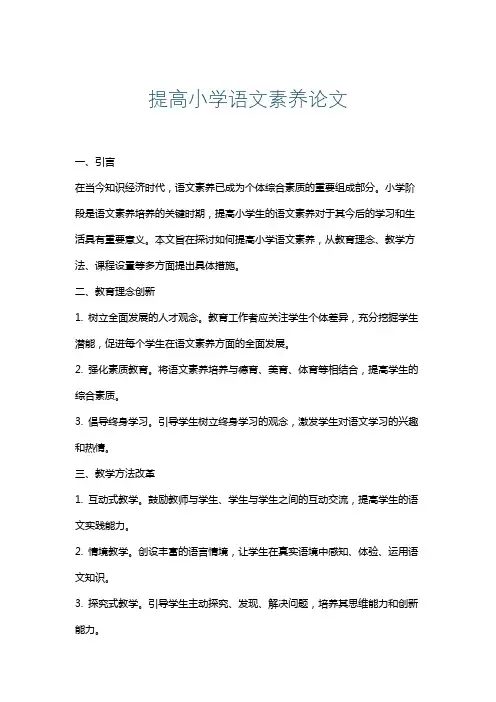 提高小学语文素养论文

一、引言

在当今知识经济时代，语文素养已成为个体综合素质的重要组成部分。小学阶段是语文素养培养的关键时期，提高小学生的语文素养对于其今后的学习和生活具有重要意义。本文旨在探讨如何提高小学语文素养，从教育理念、教学方法、课程设置等多方面提出具体措施。

二、教育理念创新

1. 树立全面发展的人才观念。教育工作者应关注学生个体差异，充分挖掘学生潜能，促进每个学生在语文素养方面的全面发展。

2. 强化素质教育。将语文素养培养与德育、美育、体育等相结合，提高学生的综合素质。

3. 倡导终身学习。引导学生树立终身学习的观念，激发学生对语文学习的兴趣和热情。

三、教学方法改革

1. 互动式教学。鼓励教师与学生、学生与学生之间的互动交流，提高学生的语文实践能力。

2. 情境教学。创设丰富的语言情境，让学生在真实语境中感知、体验、运用语文知识。

3. 探究式教学。引导学生主动探究、发现、解决问题，培养其思维能力和创新能力。